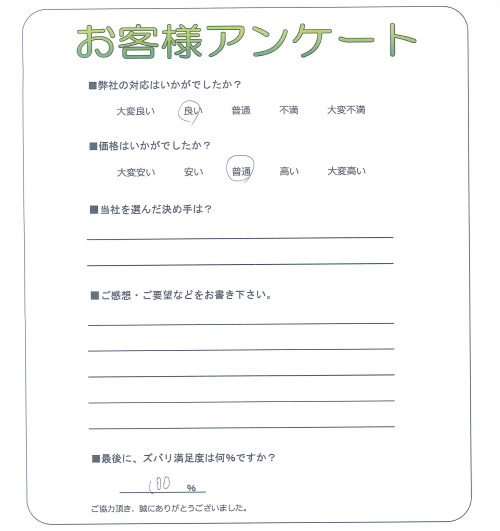 お客様アンケート

■弊社の対応はいかがでしたか？

大変良い　良い　普通　不満　大変不満

■価格はいかがでしたか？

大変安い　安い　普通　高い　大変高い

■当社を選んだ決め手は？

■ご感想・ご要望などをお書き下さい。

■最後に、ズバリ満足度は何%ですか？

100 %

ご協力頂き、誠にありがとうございました。